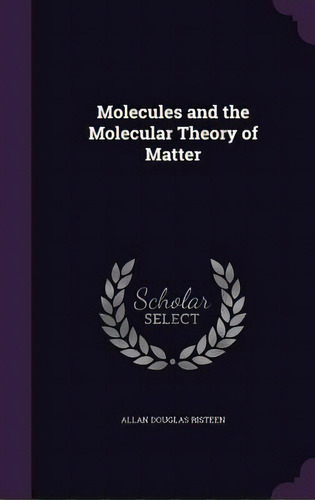 Molecules and the Molecular Theory of Matter

Scholar SELECT

ALLAN DOUGLAS RISTEEN